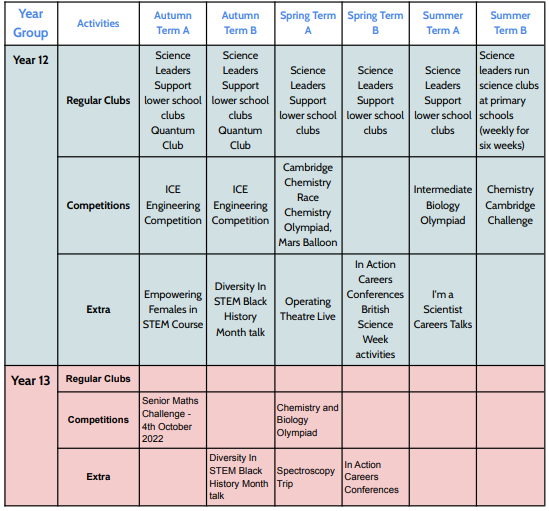 | Year Group | Activities | Autumn Term A | Autumn Term B | Spring Term A | Spring Term B | Summer Term A | Summer Term B |
|---|---|---|---|---|---|---|---|
| Year 12 | Regular Clubs | Science Leaders Support lower school clubs Quantum Club | Science Leaders Support lower school clubs Quantum Club | Science Leaders Support lower school clubs | Science Leaders Support lower school clubs | Science Leaders Support lower school clubs | Science leaders run science clubs at primary schools (weekly for six weeks) |
| | Competitions | ICE Engineering Competition | ICE Engineering Competition | Cambridge Chemistry Race Chemistry Olympiad, Mars Balloon | | Intermediate Biology Olympiad | Chemistry Cambridge Challenge |
| | Extra | Empowering Females in STEM Course | Diversity In STEM Black History Month talk | Operating Theatre Live | In Action Careers Conferences British Science Week activities | I'm a Scientist Careers Talks | |
| Year 13 | Regular Clubs | | | | | | |
| | Competitions | Senior Maths Challenge - 4th October 2022 | | Chemistry and Biology Olympiad | | | |
| | Extra | | Diversity In STEM Black History Month talk | Spectroscopy Trip | In Action Careers Conferences | | |